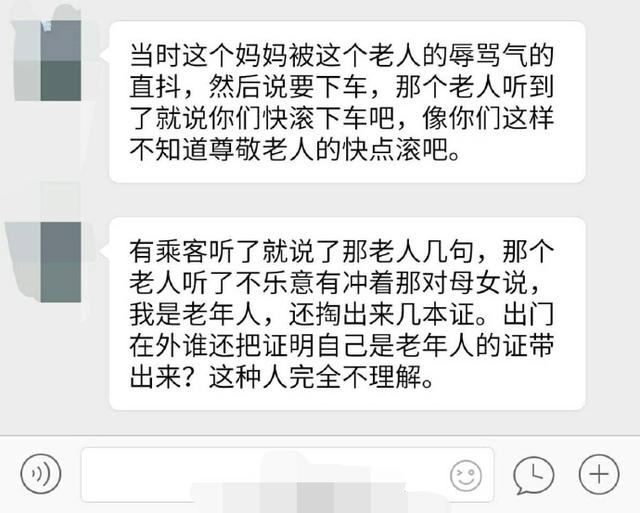 当时这个妈妈被这个老人的辱骂气的直抖，然后说要下车，那个老人听到了就说你们快滚下车吧，像你们这样不知道尊敬老人的快点滚吧。

有乘客听了就说了那老人几句，那个老人听了不乐意有冲着那对母女说，我是老年人，还掏出来几本证。出门在外谁还把证明自己是老年人的证带出来？这种人完全不理解。